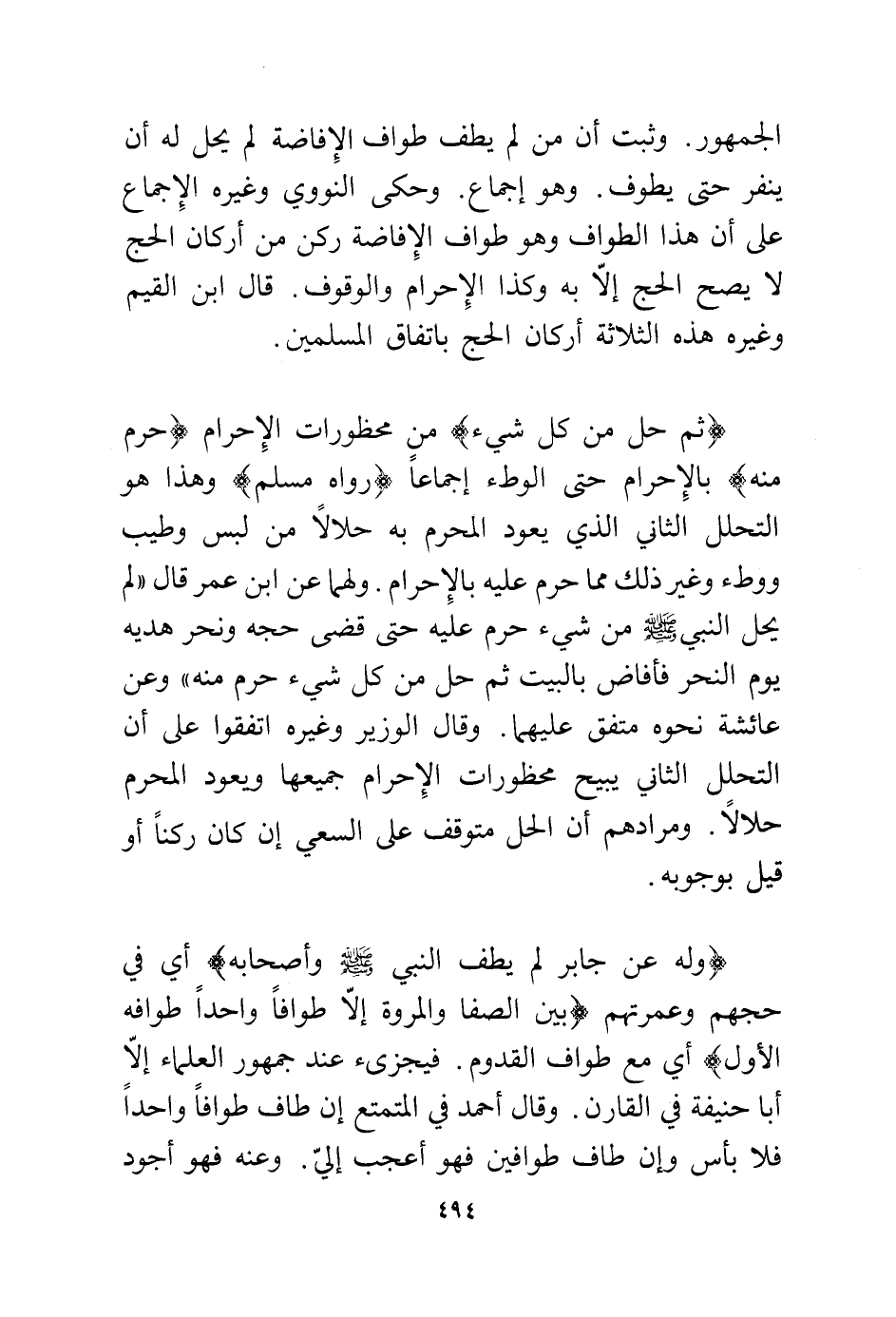 الجمهور. وثبت أن من لم يطف طواف الإفاضة لم يحل له أن ينفر حتى يطوف. وهو إجماع. وحكى النووي وغيره الإجماع على أن هذا الطواف وهو طواف الإفاضة ركن من أركان الحج لا يصح الحج إلاّ به وكذا الإحرام والوقوف. قال ابن القيم وغيره هذه الثلاثة أركان الحج باتفاق المسلمين.

﴿ثم حل من كل شيء﴾ من محظورات الإحرام ﴿حرم منه﴾ بالإحرام حتى الوطء إجماعاً ﴿رواه مسلم﴾ وهذا هو التحلل الثاني الذي يعود المحرم به حلالاً من لبس وطيب ووطء وغير ذلك مما حرم عليه بالإحرام. ولهما عن ابن عمر قال «لم يحل النبي ﷺ من شيء حرم عليه حتى قضى حجه ونحر هديه يوم النحر فأفاض بالبيت ثم حل من كل شيء حرم منه» وعن عائشة نحوه متفق عليهما. وقال الوزير وغيره اتفقوا على أن التحلل الثاني يبيح محظورات الإحرام جميعها ويعود المحرم حلالاً. ومرادهم أن الحل متوقف على السعي إن كان ركناً أو قيل بوجوبه.

﴿وله عن جابر لم يطف النبي ﷺ وأصحابه﴾ أي في حجهم وعمرتهم ﴿بين الصفا والمروة إلاّ طوافاً واحداً طوافه الأول﴾ أي مع طواف القدوم. فيجزىء عند جمهور العلماء إلاّ أبا حنيفة في القارن. وقال أحمد في المتمتع إن طاف طوافاً واحداً فلا بأس وإن طاف طوافين فهو أعجب إليّ. وعنه فهو أجود

٤٩٤